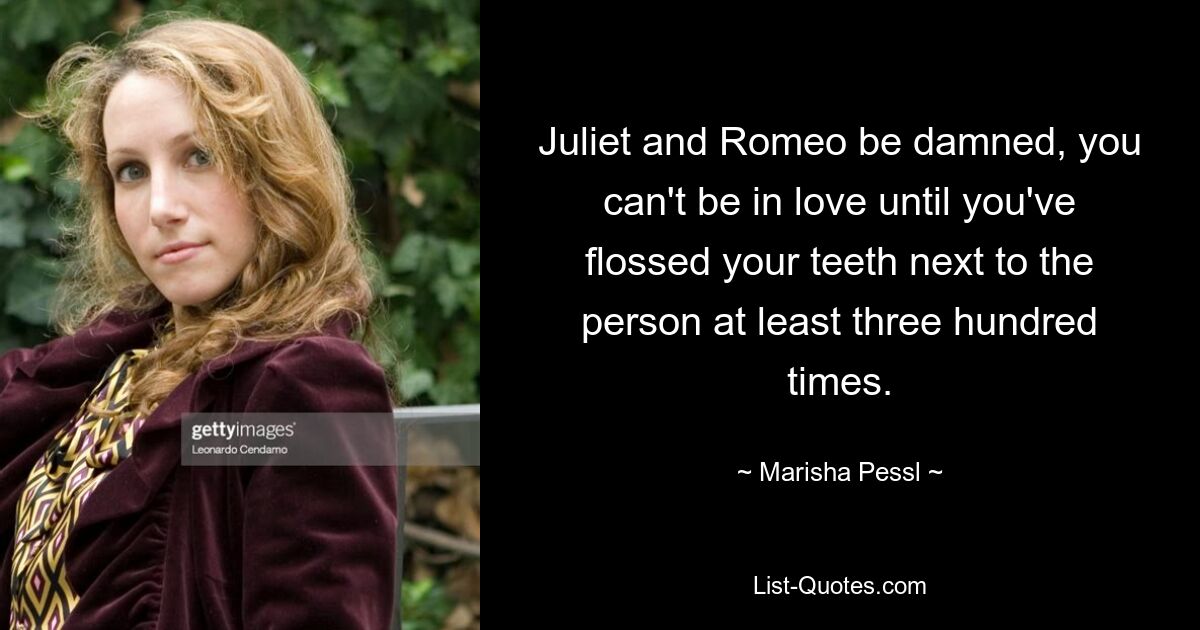 gettyimages
Leonardo Cendamo

Juliet and Romeo be damned, you can't be in love until you've flossed your teeth next to the person at least three hundred times.

~ Marisha Pessl ~

List-Quotes.com